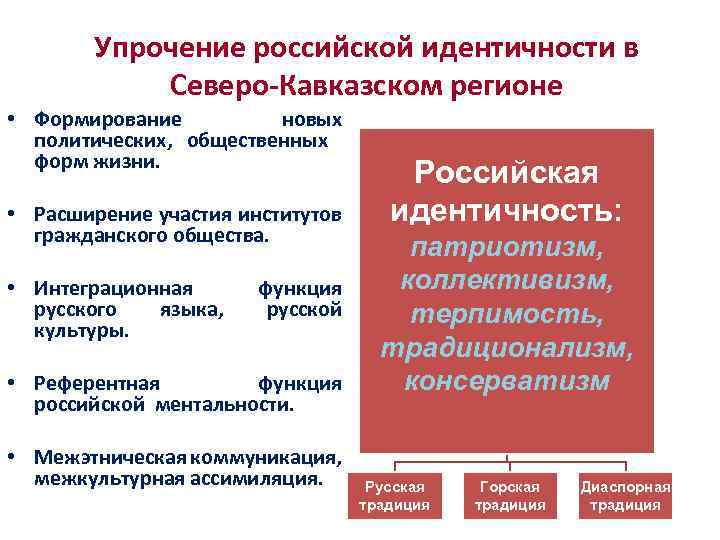 Упрочение российской идентичности в Северо-Кавказском регионе

• Формирование новых политических, общественных форм жизни.

• Расширение участия институтов гражданского общества.

• Интеграционная функция русского языка, русской культуры.

• Референтная функция российской ментальности.

• Межэтническая коммуникация, межкультурная ассимиляция.

Российская идентичность: патриотизм, коллективизм, терпимость, традиционализм, консерватизм

Русская традиция

Горская традиция

Диаспорная традиция